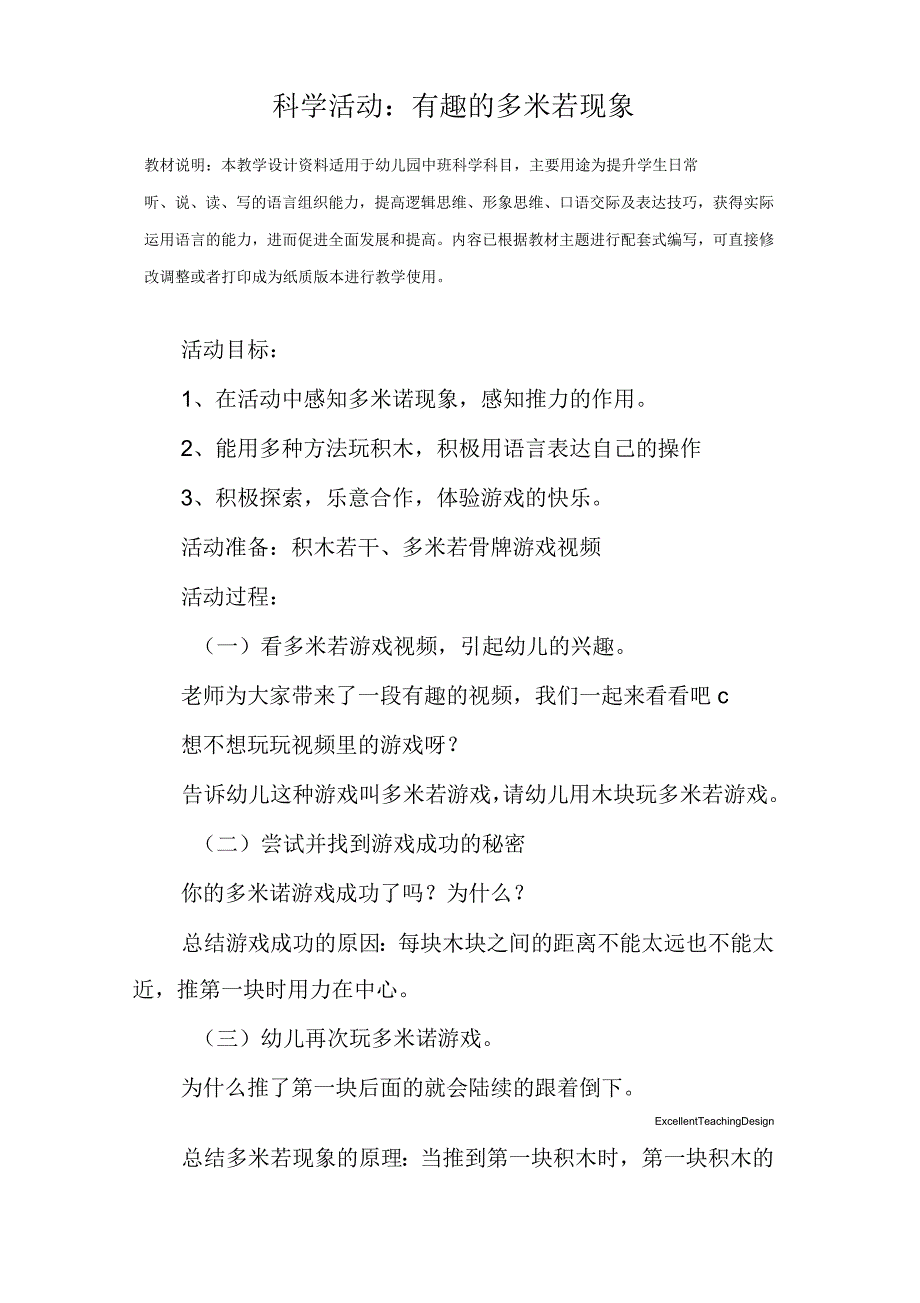 科学活动：有趣的多米若现象

教材说明：本教学设计资料适用于幼儿园中班科学科目，主要用途为提升学生日常听、说、读、写的语言组织能力，提高逻辑思维、形象思维、口语交际及表达技巧，获得实际运用语言的能力，进而促进全面发展和提高。内容已根据教材主题进行配套式编写，可直接修改调整或者打印成为纸质版本进行教学使用。

活动目标：

1、在活动中感知多米诺现象，感知推力的作用。

2、能用多种方法玩积木，积极用语言表达自己的操作

3、积极探索，乐意合作，体验游戏的快乐。

活动准备：积木若干、多米若骨牌游戏视频

活动过程：

（一）看多米若游戏视频，引起幼儿的兴趣。

老师为大家带来了一段有趣的视频，我们一起来看看吧c

想不想玩玩视频里的游戏呀？

告诉幼儿这种游戏叫多米若游戏，请幼儿用木块玩多米若游戏。

（二）尝试并找到游戏成功的秘密

你的多米诺游戏成功了吗？为什么？

总结游戏成功的原因：每块木块之间的距离不能太远也不能太近，推第一块时用力在中心。

（三）幼儿再次玩多米诺游戏。

为什么推了第一块后面的就会陆续的跟着倒下。

ExcellentTeachingDesign

总结多米若现象的原理：当推到第一块积木时，第一块积木的